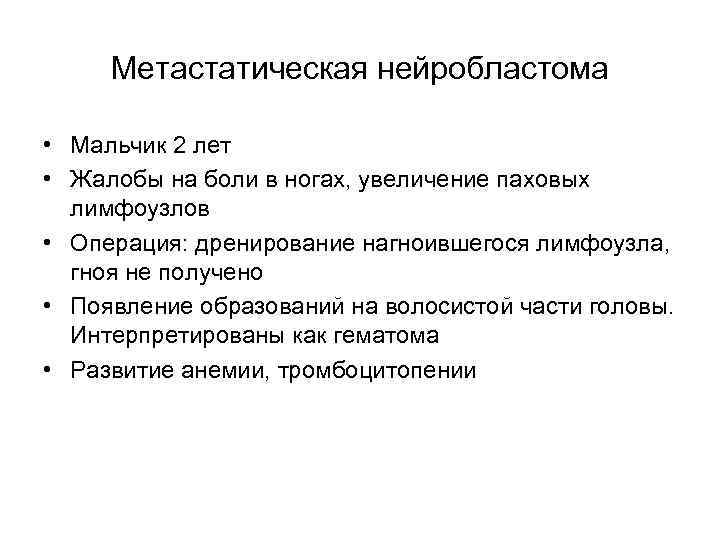 Метастатическая нейробластома

• Мальчик 2 лет
• Жалобы на боли в ногах, увеличение паховых лимфоузлов
• Операция: дренирование нагноившегося лимфоузла, гноя не получено
• Появление образований на волосистой части головы. Интерпретированы как гематома
• Развитие анемии, тромбоцитопении